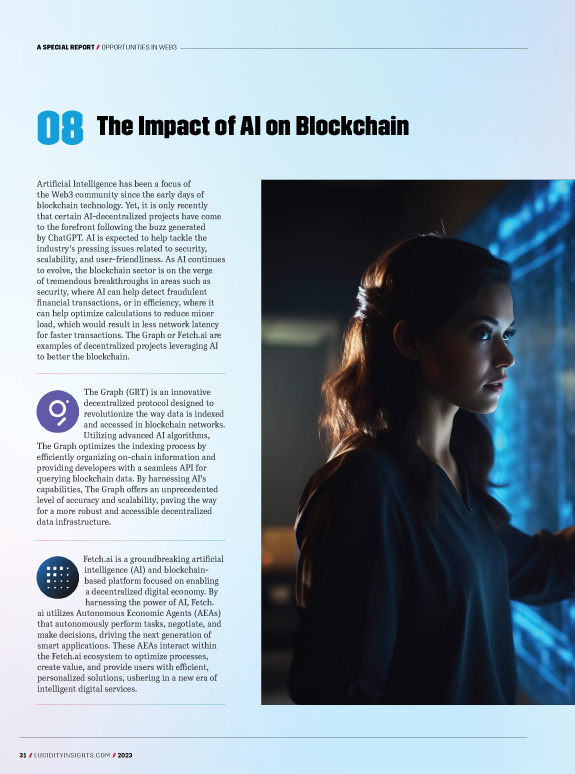 A SPECIAL REPORT / OPPORTUNITIES IN WEB3

08 The Impact of AI on Blockchain

Artificial Intelligence has been a focus of the Web3 community since the early days of blockchain technology. Yet, it is only recently that certain AI-decentralized projects have come to the forefront following the buzz generated by ChatGPT. AI is expected to help tackle the industry's pressing issues related to security, scalability, and user-friendliness. As AI continues to evolve, the blockchain sector is on the verge of tremendous breakthroughs in areas such as security, where AI can help detect fraudulent financial transactions, or in efficiency, where it can help optimize calculations to reduce miner load, which would result in less network latency for faster transactions. The Graph or Fetch.ai are examples of decentralized projects leveraging AI to better the blockchain.

The Graph (GRT) is an innovative decentralized protocol designed to revolutionize the way data is indexed and accessed in blockchain networks. Utilizing advanced AI algorithms, The Graph optimizes the indexing process by efficiently organizing on-chain information and providing developers with a seamless API for querying blockchain data. By harnessing AI's capabilities, The Graph offers an unprecedented level of accuracy and scalability, paving the way for a more robust and accessible decentralized data infrastructure.

Fetch.ai is a groundbreaking artificial intelligence (AI) and blockchain-based platform focused on enabling a decentralized digital economy. By harnessing the power of AI, Fetch.ai utilizes Autonomous Economic Agents (AEAs) that autonomously perform tasks, negotiate, and make decisions, driving the next generation of smart applications. These AEAs interact within the Fetch.ai ecosystem to optimize processes, create value, and provide users with efficient, personalized solutions, ushering in a new era of intelligent digital services.

31 / LUCIDITYINSIGHTS.COM / 2023